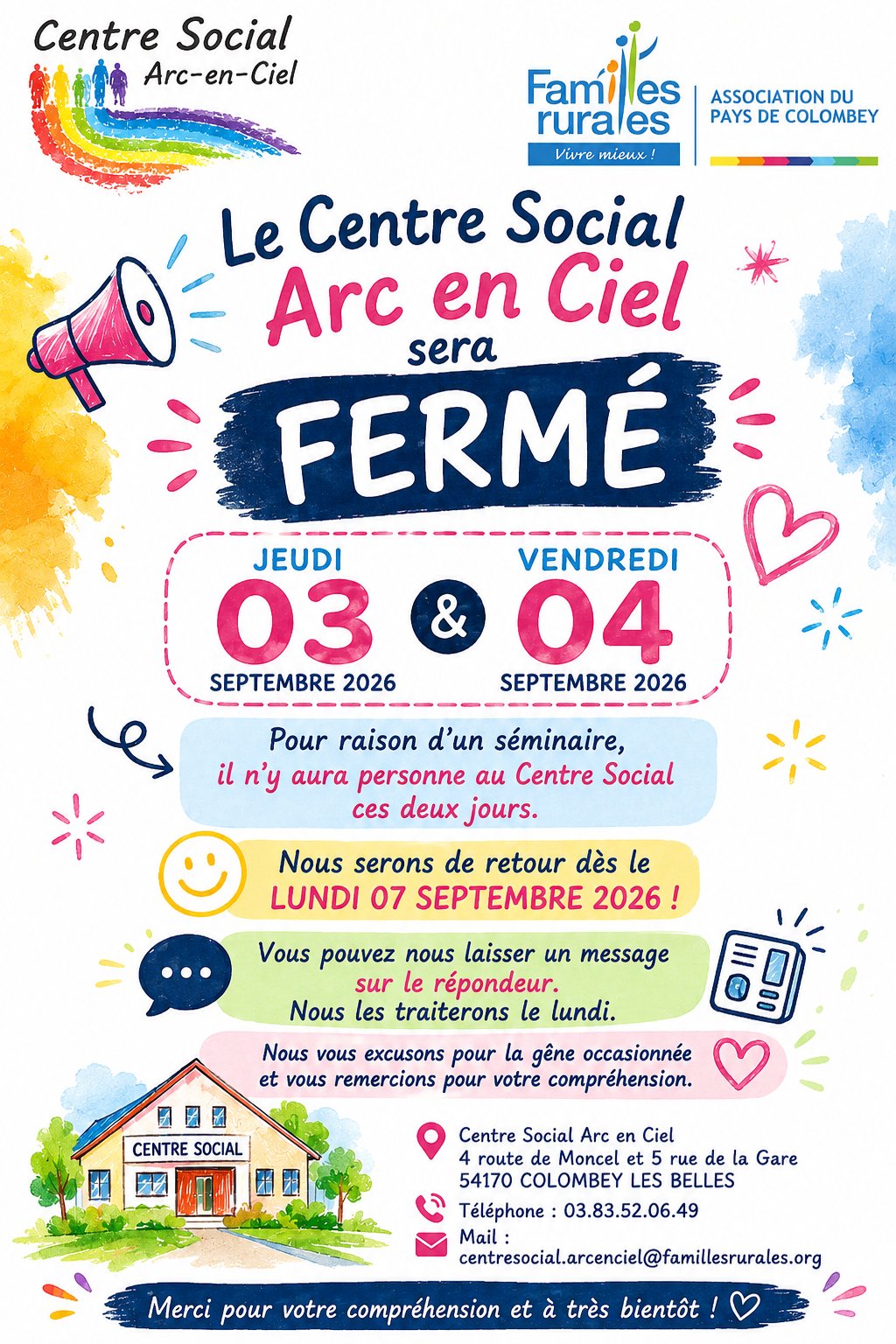 Centre Social
Arc-en-Ciel

Familles rurales
Vivre mieux !

ASSOCIATION DU
PAYS DE COLOMBEY

Le Centre Social
Arc en Ciel
sera
FERMÉ

JEUDI
03
SEPTEMBRE 2026

&

VENDREDI
04
SEPTEMBRE 2026

Pour raison d'un séminaire, il n'y aura personne au Centre Social ces deux jours.

Nous serons de retour dès le LUNDI 07 SEPTEMBRE 2026 !

Vous pouvez nous laisser un message sur le répondeur. Nous les traiterons le lundi.

Nous vous excusons pour la gêne occasionnée et vous remercions pour votre compréhension.

CENTRE SOCIAL

Centre Social Arc en Ciel
4 route de Moncel et 5 rue de la Gare
54170 COLOMBEY LES BELLES

Téléphone : 03.83.52.06.49

Mail :
centresocial.arcenciel@famillesrurales.org

Merci pour votre compréhension et à très bientôt !